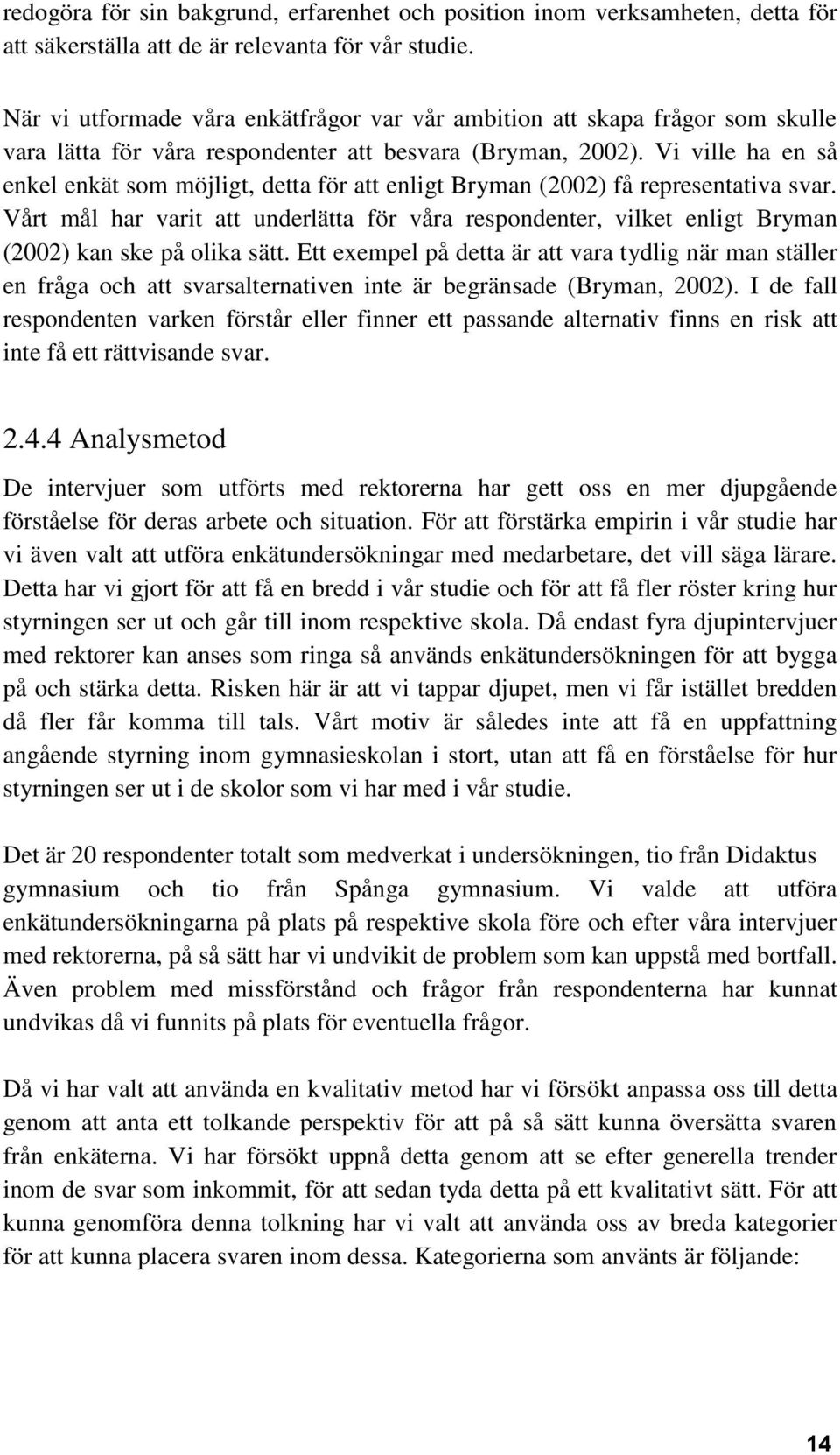 redogöra för sin bakgrund, erfarenhet och position inom verksamheten, detta för att säkerställa att de är relevanta för vår studie.

När vi utformade våra enkätfrågor var vår ambition att skapa frågor som skulle vara lätta för våra respondenter att besvara (Bryman, 2002). Vi ville ha en så enkel enkät som möjligt, detta för att enligt Bryman (2002) få representativa svar. Vårt mål har varit att underlätta för våra respondenter, vilket enligt Bryman (2002) kan ske på olika sätt. Ett exempel på detta är att vara tydlig när man ställer en fråga och att svarsalternativen inte är begränsade (Bryman, 2002). I de fall respondenten varken förstår eller finner ett passande alternativ finns en risk att inte få ett rättvisande svar.

2.4.4 Analysmetod

De intervjuer som utförts med rektorerna har gett oss en mer djupgående förståelse för deras arbete och situation. För att förstärka empirin i vår studie har vi även valt att utföra enkätundersökningar med medarbetare, det vill säga lärare. Detta har vi gjort för att få en bredd i vår studie och för att få fler röster kring hur styrningen ser ut och går till inom respektive skola. Då endast fyra djupintervjuer med rektorer kan anses som ringa så används enkätundersökningen för att bygga på och stärka detta. Risken här är att vi tappar djupet, men vi får istället bredden då fler får komma till tals. Vårt motiv är således inte att få en uppfattning angående styrning inom gymnasieskolan i stort, utan att få en förståelse för hur styrningen ser ut i de skolor som vi har med i vår studie.

Det är 20 respondenter totalt som medverkat i undersökningen, tio från Didaktus gymnasium och tio från Spånga gymnasium. Vi valde att utföra enkätundersökningarna på plats på respektive skola före och efter våra intervjuer med rektorerna, på så sätt har vi undvikit de problem som kan uppstå med bortfall. Även problem med missförstånd och frågor från respondenterna har kunnat undvikas då vi funnits på plats för eventuella frågor.

Då vi har valt att använda en kvalitativ metod har vi försökt anpassa oss till detta genom att anta ett tolkande perspektiv för att på så sätt kunna översätta svaren från enkäterna. Vi har försökt uppnå detta genom att se efter generella trender inom de svar som inkommit, för att sedan tyda detta på ett kvalitativt sätt. För att kunna genomföra denna tolkning har vi valt att använda oss av breda kategorier för att kunna placera svaren inom dessa. Kategorierna som använts är följande:

14